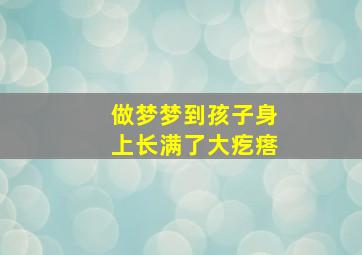 做梦梦到孩子身上长满了大疙瘩